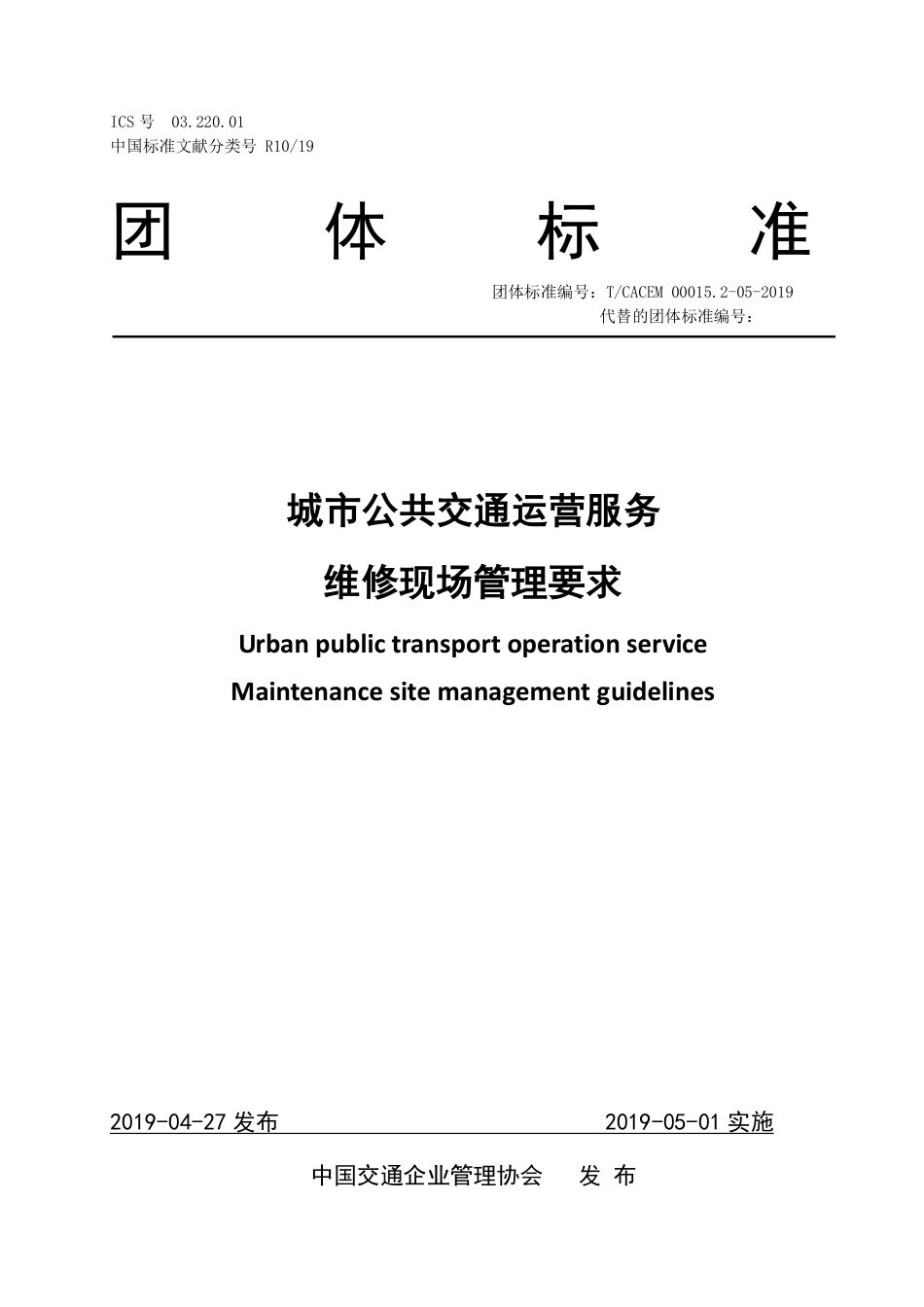 ICS 号 03.220.01
中国标准文献分类号 R10/19

团 体 标 准

团体标准编号：T/CACEM 00015.2-05-2019
代替的团体标准编号：

城市公共交通运营服务
维修现场管理要求

Urban public transport operation service
Maintenance site management guidelines

2019-04-27 发布 2019-05-01 实施

中国交通企业管理协会 发 布